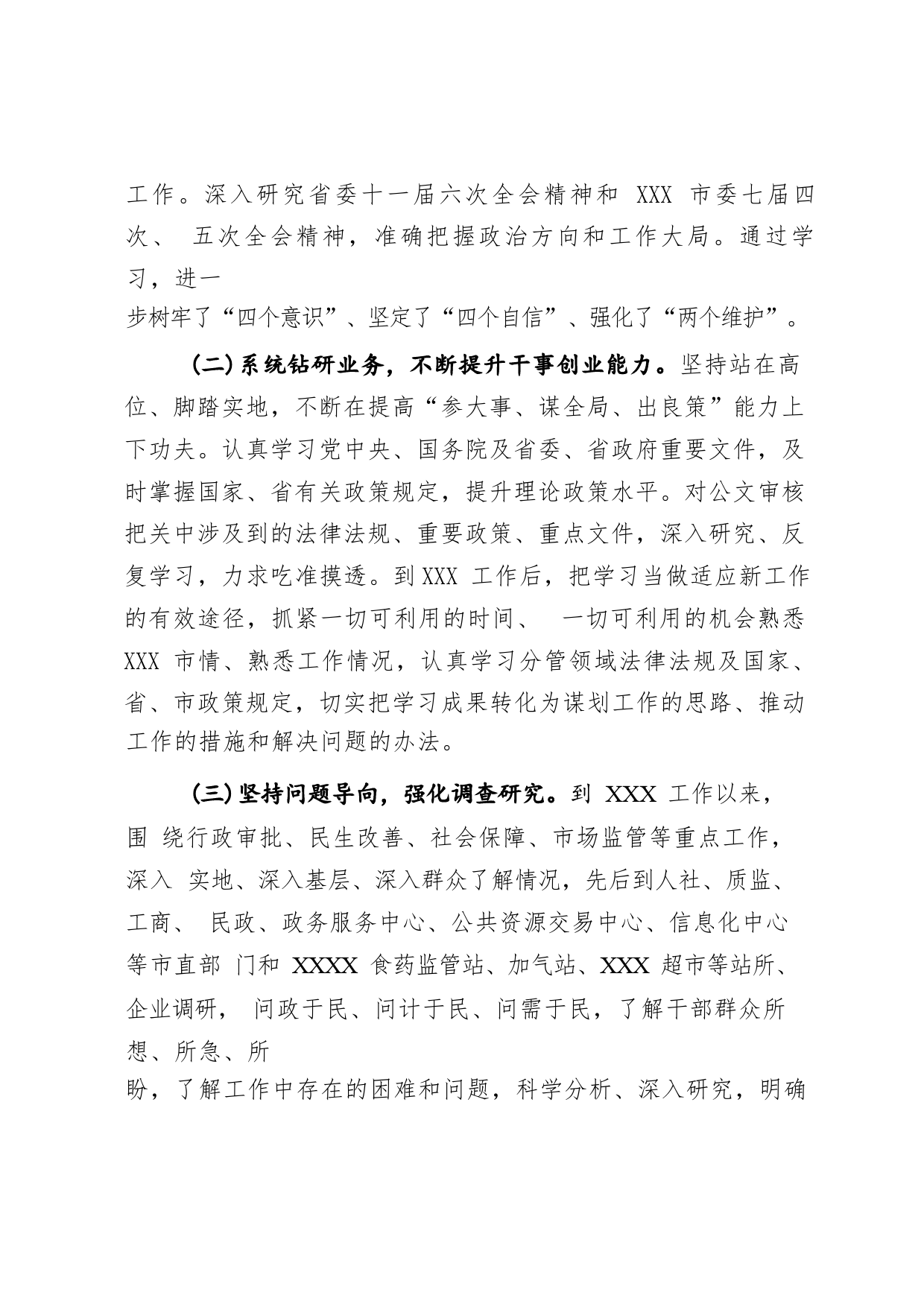 工作。深入研究省委十一届六次全会精神和 XXX 市委七届四次、 五次全会精神，准确把握政治方向和工作大局。通过学习，进一步树牢了“四个意识”、坚定了“四个自信”、强化了“两个维护”。

(二)系统钻研业务，不断提升干事创业能力。坚持站在高位、脚踏实地，不断在提高“参大事、谋全局、出良策”能力上下功夫。认真学习党中央、国务院及省委、省政府重要文件，及时掌握国家、省有关政策规定，提升理论政策水平。对公文审核把关中涉及到的法律法规、重要政策、重点文件，深入研究、反复学习，力求吃准摸透。到XXX 工作后，把学习当做适应新工作的有效途径，抓紧一切可利用的时间、 一切可利用的机会熟悉XXX 市情、熟悉工作情况，认真学习分管领域法律法规及国家、省、市政策规定，切实把学习成果转化为谋划工作的思路、推动工作的措施和解决问题的办法。

(三)坚持问题导向，强化调查研究。到 XXX 工作以来，围 绕行政审批、民生改善、社会保障、市场监管等重点工作，深入 实地、深入基层、深入群众了解情况，先后到人社、质监、工商、 民政、政务服务中心、公共资源交易中心、信息化中心等市直部 门和 XXXX 食药监管站、加气站、XXX 超市等站所、企业调研， 问政于民、问计于民、问需于民，了解干部群众所想、所急、所盼，了解工作中存在的困难和问题，科学分析、深入研究，明确